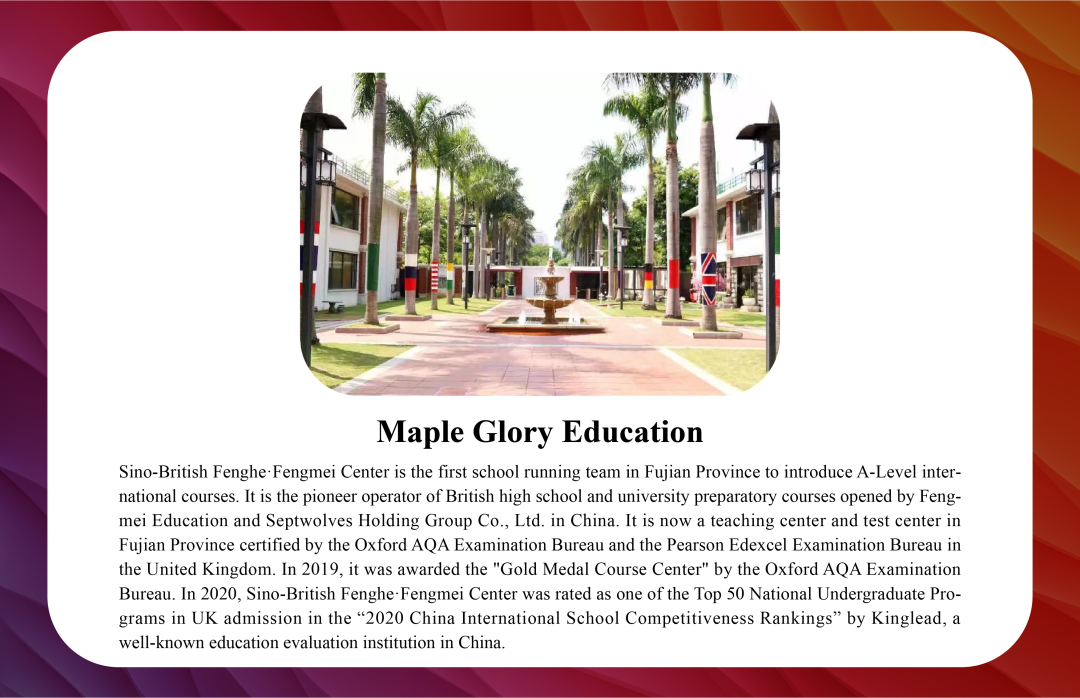 Maple Glory Education

Sino-British Fenghe·Fengmei Center is the first school running team in Fujian Province to introduce A-Level international courses. It is the pioneer operator of British high school and university preparatory courses opened by Fengmei Education and Septwolves Holding Group Co., Ltd. in China. It is now a teaching center and test center in Fujian Province certified by the Oxford AQA Examination Bureau and the Pearson Edexcel Examination Bureau in the United Kingdom. In 2019, it was awarded the "Gold Medal Course Center" by the Oxford AQA Examination Bureau. In 2020, Sino-British Fenghe·Fengmei Center was rated as one of the Top 50 National Undergraduate Programs in UK admission in the "2020 China International School Competitiveness Rankings" by Kinglead, a well-known education evaluation institution in China.